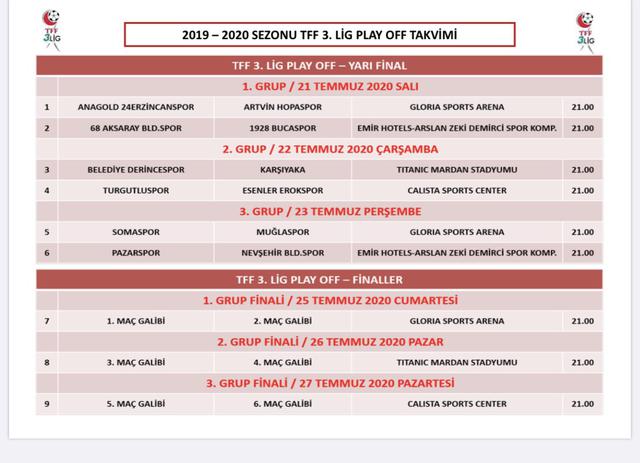 TFF 3LİG

2019 – 2020 SEZONU TFF 3. LİG PLAY OFF TAKVİMİ

TFF 3LİG

TFF 3. LİG PLAY OFF – YARI FİNAL

1. GRUP / 21 TEMMUZ 2020 SALI

| 1 | ANAGOLD 24ERZİNCANSPOR | ARTVİN HOPASPOR | GLORIA SPORTS ARENA | 21.00 |
|---|---|---|---|---|
| 2 | 68 AKSARAY BLD.SPOR | 1928 BUCASPOR | EMİR HOTELS-ARSLAN ZEKİ DEMİRCİ SPOR KOMP. | 21.00 |

2. GRUP / 22 TEMMUZ 2020 ÇARŞAMBA

| 3 | BELEDİYE DERİNCESPOR | KARŞIYAKA | TITANIC MARDAN STADYUMU | 21.00 |
|---|---|---|---|---|
| 4 | TURGUTLUSPOR | ESENLER EROKSPOR | CALISTA SPORTS CENTER | 21.00 |

3. GRUP / 23 TEMMUZ PERŞEMBE

| 5 | SOMASPOR | MUĞLASPOR | GLORIA SPORTS ARENA | 21.00 |
|---|---|---|---|---|
| 6 | PAZARSPOR | NEVŞEHİR BLD.SPOR | EMİR HOTELS-ARSLAN ZEKİ DEMİRCİ SPOR KOMP. | 21.00 |

TFF 3. LİG PLAY OFF – FİNALLER

1. GRUP FİNALİ / 25 TEMMUZ 2020 CUMARTESİ

| 7 | 1. MAÇ GALİBİ | 2. MAÇ GALİBİ | GLORIA SPORTS ARENA | 21.00 |
|---|---|---|---|---|

2. GRUP FİNALİ / 26 TEMMUZ 2020 PAZAR

| 8 | 3. MAÇ GALİBİ | 4. MAÇ GALİBİ | TITANIC MARDAN STADYUMU | 21.00 |
|---|---|---|---|---|

3. GRUP FİNALİ / 27 TEMMUZ 2020 PAZARTESİ

| 9 | 5. MAÇ GALİBİ | 6. MAÇ GALİBİ | CALISTA SPORTS CENTER | 21.00 |
|---|---|---|---|---|